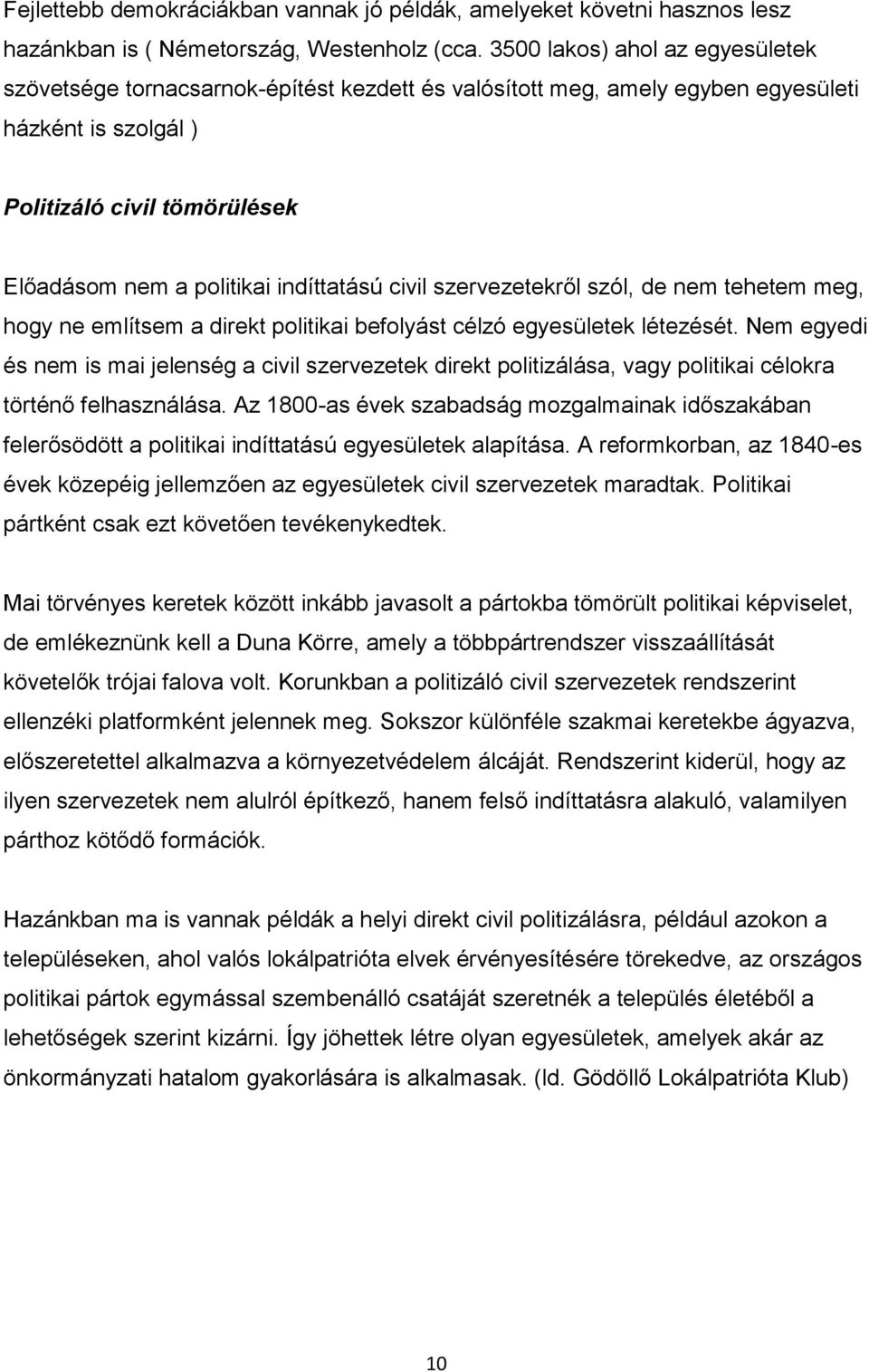 Fejlettebb demokráciákban vannak jó példák, amelyeket követni hasznos lesz hazánkban is ( Németország, Westenholz (cca. 3500 lakos) ahol az egyesületek szövetsége tornacsarnok-építést kezdett és valósított meg, amely egyben egyesületi házként is szolgál )

Politizáló civil tömörülések

Előadásom nem a politikai indíttatású civil szervezetekről szól, de nem tehetem meg, hogy ne említsem a direkt politikai befolyást célzó egyesületek létezését. Nem egyedi és nem is mai jelenség a civil szervezetek direkt politizálása, vagy politikai célokra történő felhasználása. Az 1800-as évek szabadság mozgalmainak időszakában felerősödött a politikai indíttatású egyesületek alapítása. A reformkorban, az 1840-es évek közepéig jellemzően az egyesületek civil szervezetek maradtak. Politikai pártként csak ezt követően tevékenykedtek.

Mai törvényes keretek között inkább javasolt a pártokba tömörült politikai képviselet, de emlékeznünk kell a Duna Körre, amely a többpártrendszer visszaállítását követelők trójai falova volt. Korunkban a politizáló civil szervezetek rendszerint ellenzéki platformként jelennek meg. Sokszor különféle szakmai keretekbe ágyazva, előszeretettel alkalmazva a környezetvédelem álcáját. Rendszerint kiderül, hogy az ilyen szervezetek nem alulról építkező, hanem felső indíttatásra alakuló, valamilyen párthoz kötődő formációk.

Hazánkban ma is vannak példák a helyi direkt civil politizálásra, például azokon a településeken, ahol valós lokálpatrióta elvek érvényesítésére törekedve, az országos politikai pártok egymással szembenálló csatáját szeretnék a település életéből a lehetőségek szerint kizárni. Így jöhettek létre olyan egyesületek, amelyek akár az önkormányzati hatalom gyakorlására is alkalmasak. (ld. Gödöllő Lokálpatrióta Klub)

10